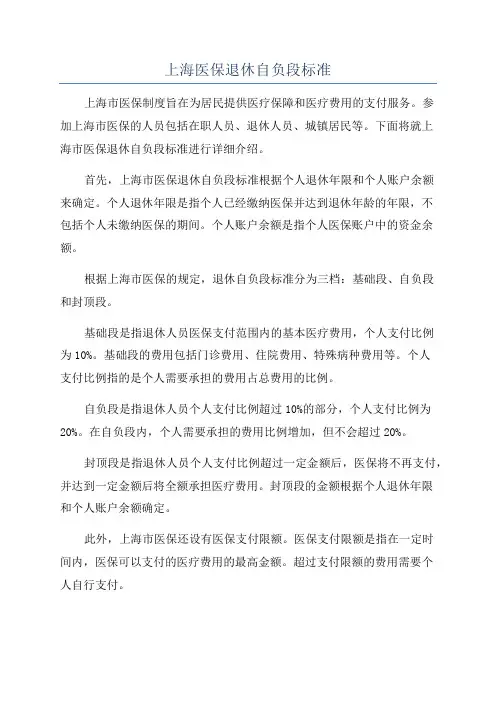 上海医保退休自负段标准

上海市医保制度旨在为居民提供医疗保障和医疗费用的支付服务。参加上海市医保的人员包括在职人员、退休人员、城镇居民等。下面将就上海市医保退休自负段标准进行详细介绍。

首先，上海市医保退休自负段标准根据个人退休年限和个人账户余额来确定。个人退休年限是指个人已经缴纳医保并达到退休年龄的年限，不包括个人未缴纳医保的期间。个人账户余额是指个人医保账户中的资金余额。

根据上海市医保的规定，退休自负段标准分为三档：基础段、自负段和封顶段。

基础段是指退休人员医保支付范围内的基本医疗费用，个人支付比例为10%。基础段的费用包括门诊费用、住院费用、特殊病种费用等。个人支付比例指的是个人需要承担的费用占总费用的比例。

自负段是指退休人员个人支付比例超过10%的部分，个人支付比例为20%。在自负段内，个人需要承担的费用比例增加，但不会超过20%。

封顶段是指退休人员个人支付比例超过一定金额后，医保将不再支付，并达到一定金额后将全额承担医疗费用。封顶段的金额根据个人退休年限和个人账户余额确定。

此外，上海市医保还设有医保支付限额。医保支付限额是指在一定时间内，医保可以支付的医疗费用的最高金额。超过支付限额的费用需要个人自行支付。